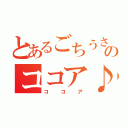 とあるごちうさの
ココア♪
ココア